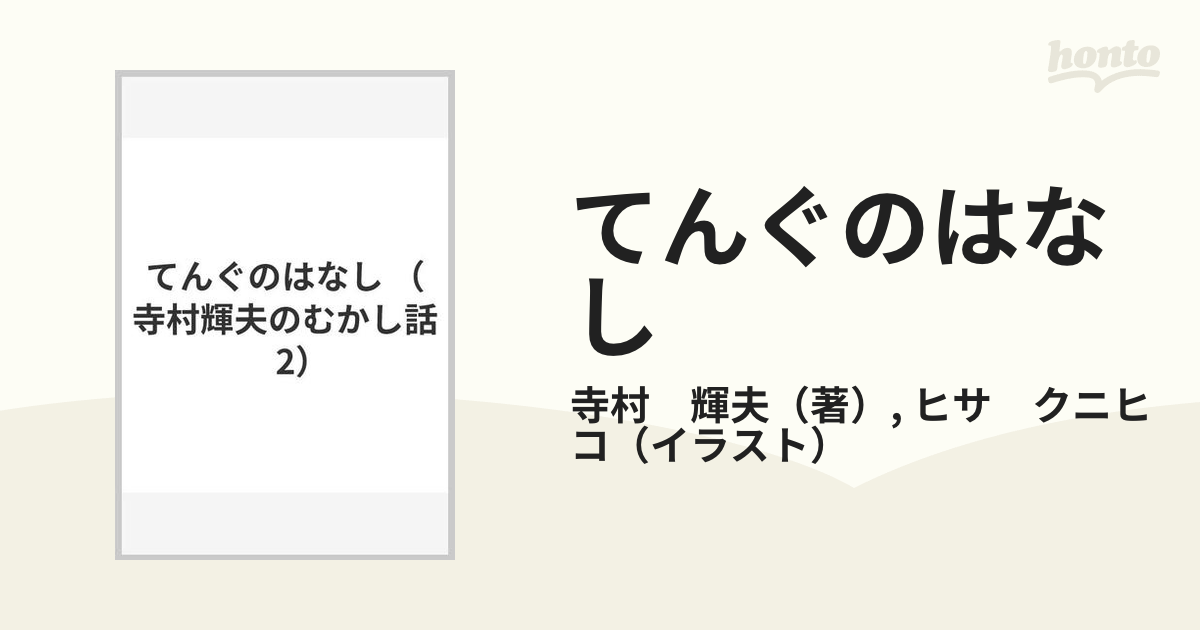 honto

てんぐのはなし （寺村輝夫のむかし話 2）

てんぐのはなし

寺村　輝夫（著）, ヒサ　クニヒコ（イラスト）